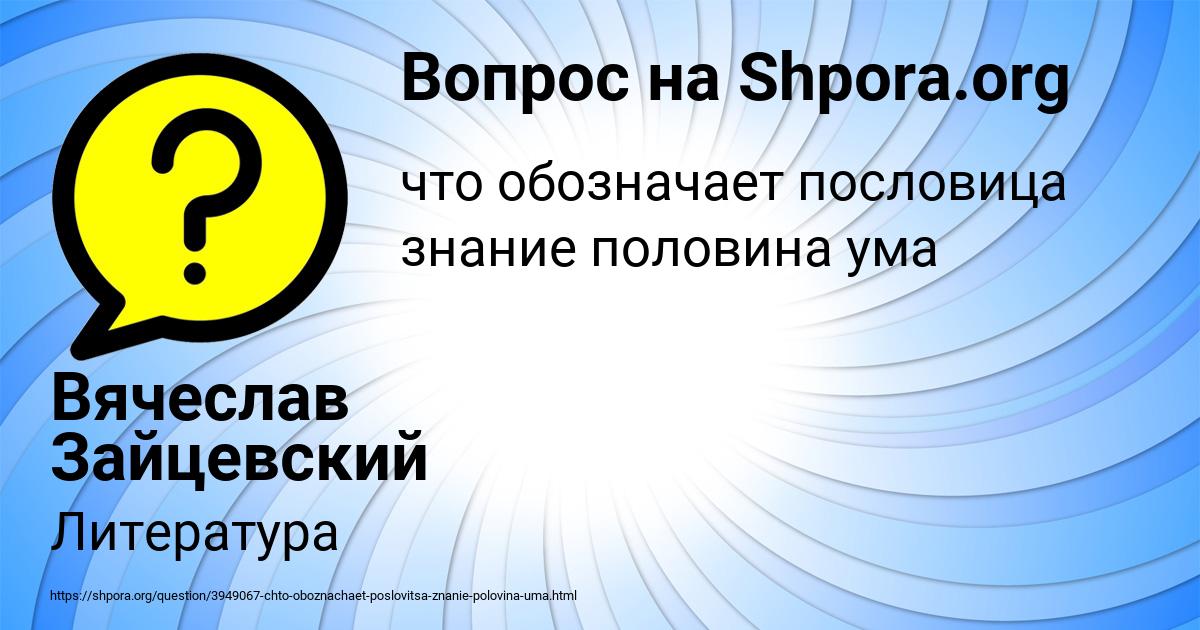 Вопрос на Shpora.org

что обозначает пословица знание половина ума

Вячеслав Зайцевский

Литература

https://shpora.org/question/3949067-chto-oboznachaet-poslovitsa-znanie-polovina-uma.html